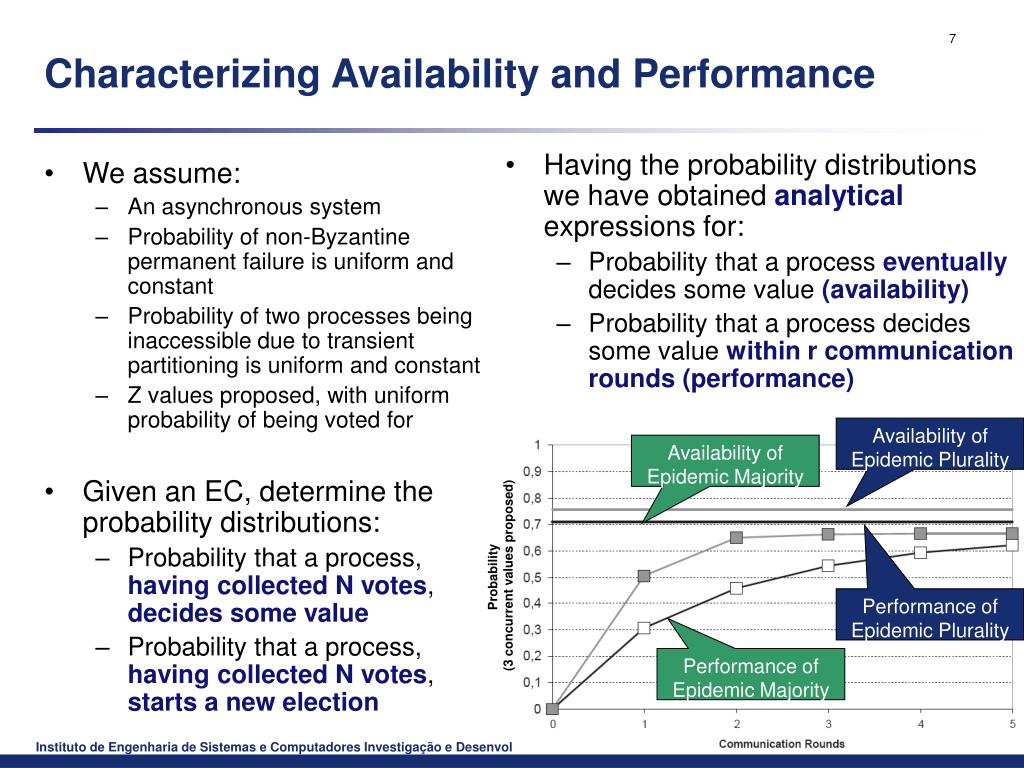 7

Characterizing Availability and Performance

• We assume:
– An asynchronous system
– Probability of non-Byzantine permanent failure is uniform and constant
– Probability of two processes being inaccessible due to transient partitioning is uniform and constant
– Z values proposed, with uniform probability of being voted for

• Given an EC, determine the probability distributions:
– Probability that a process, having collected N votes, decides some value
– Probability that a process, having collected N votes, starts a new election

• Having the probability distributions we have obtained analytical expressions for:
– Probability that a process eventually decides some value (availability)
– Probability that a process decides some value within r communication rounds (performance)

Availability of Epidemic Majority

Availability of Epidemic Plurality

Performance of Epidemic Plurality

Performance of Epidemic Majority

Probability (3 concurrent values proposed)

1
0,9
0,8
0,7
0,6
0,5
0,4
0,3
0,2
0,1
0

0 1 2 3 4 5

Communication Rounds

Instituto de Engenharia de Sistemas e Computadores Investigação e Desenvol